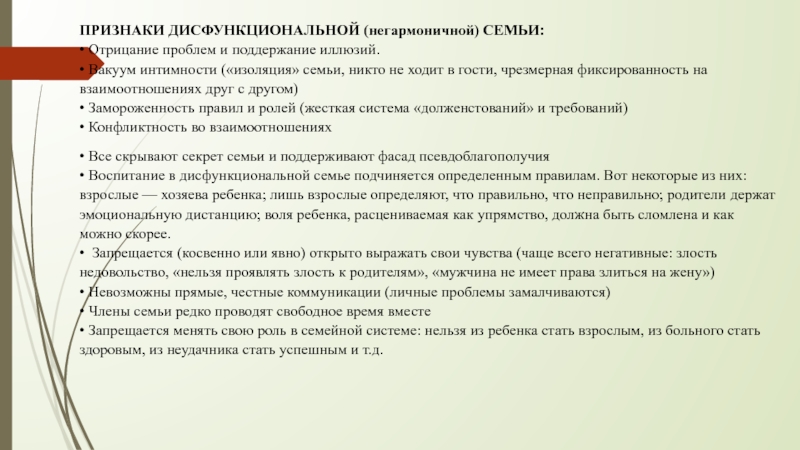 ПРИЗНАКИ ДИСФУНКЦИОНАЛЬНОЙ (негармоничной) СЕМЬИ:
• Отрицание проблем и поддержание иллюзий.
• Вакуум интимности («изоляция» семьи, никто не ходит в гости, чрезмерная фиксированность на взаимоотношениях друг с другом)
• Замороженность правил и ролей (жесткая система «долженствований» и требований)
• Конфликтность во взаимоотношениях

• Все скрывают секрет семьи и поддерживают фасад псевдоблагополучия
• Воспитание в дисфункциональной семье подчиняется определенным правилам. Вот некоторые из них: взрослые — хозяева ребенка; лишь взрослые определяют, что правильно, что неправильно; родители держат эмоциональную дистанцию; воля ребенка, расцениваемая как упрямство, должна быть сломлена и как можно скорее.
• Запрещается (косвенно или явно) открыто выражать свои чувства (чаще всего негативные: злость недовольство, «нельзя проявлять злость к родителям», «мужчина не имеет права злиться на жену»)
• Невозможны прямые, честные коммуникации (личные проблемы замалчиваются)
• Члены семьи редко проводят свободное время вместе
• Запрещается менять свою роль в семейной системе: нельзя из ребенка стать взрослым, из больного стать здоровым, из неудачника стать успешным и т.д.